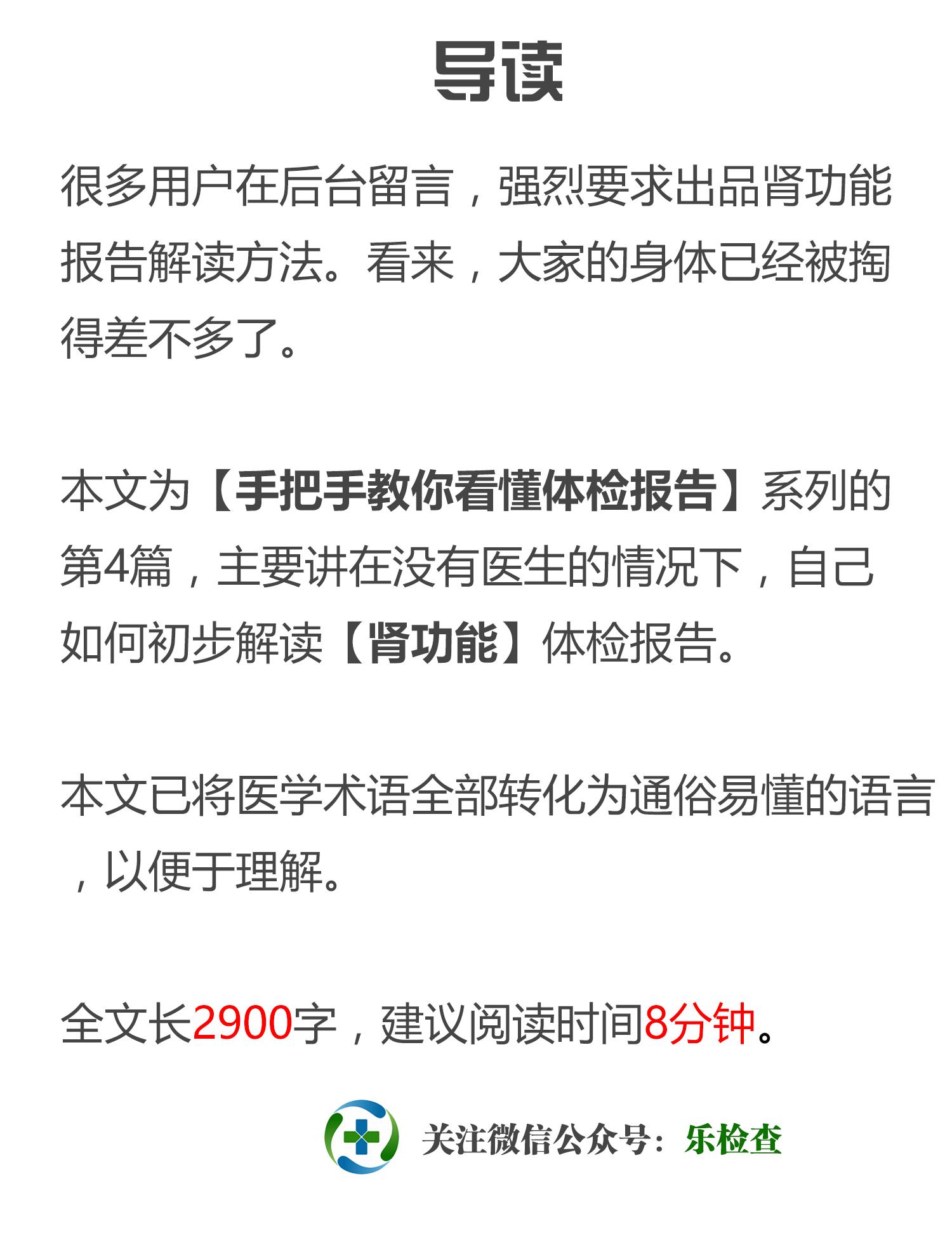 导读

很多用户在后台留言，强烈要求出品肾功能报告解读方法。看来，大家的身体已经被掏得差不多了。

本文为【手把手教你看懂体检报告】系列的第4篇，主要讲在没有医生的情况下，自己如何初步解读【肾功能】体检报告。

本文已将医学术语全部转化为通俗易懂的语言，以便于理解。

全文长2900字，建议阅读时间8分钟。

关注微信公众号：乐检查